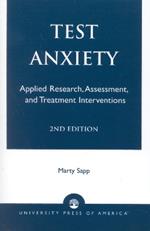 TEST ANXIETY

Applied Research, Assessment, and Treatment Interventions

2ND EDITION

Marty Sapp

UNIVERSITY PRESS OF AMERICA